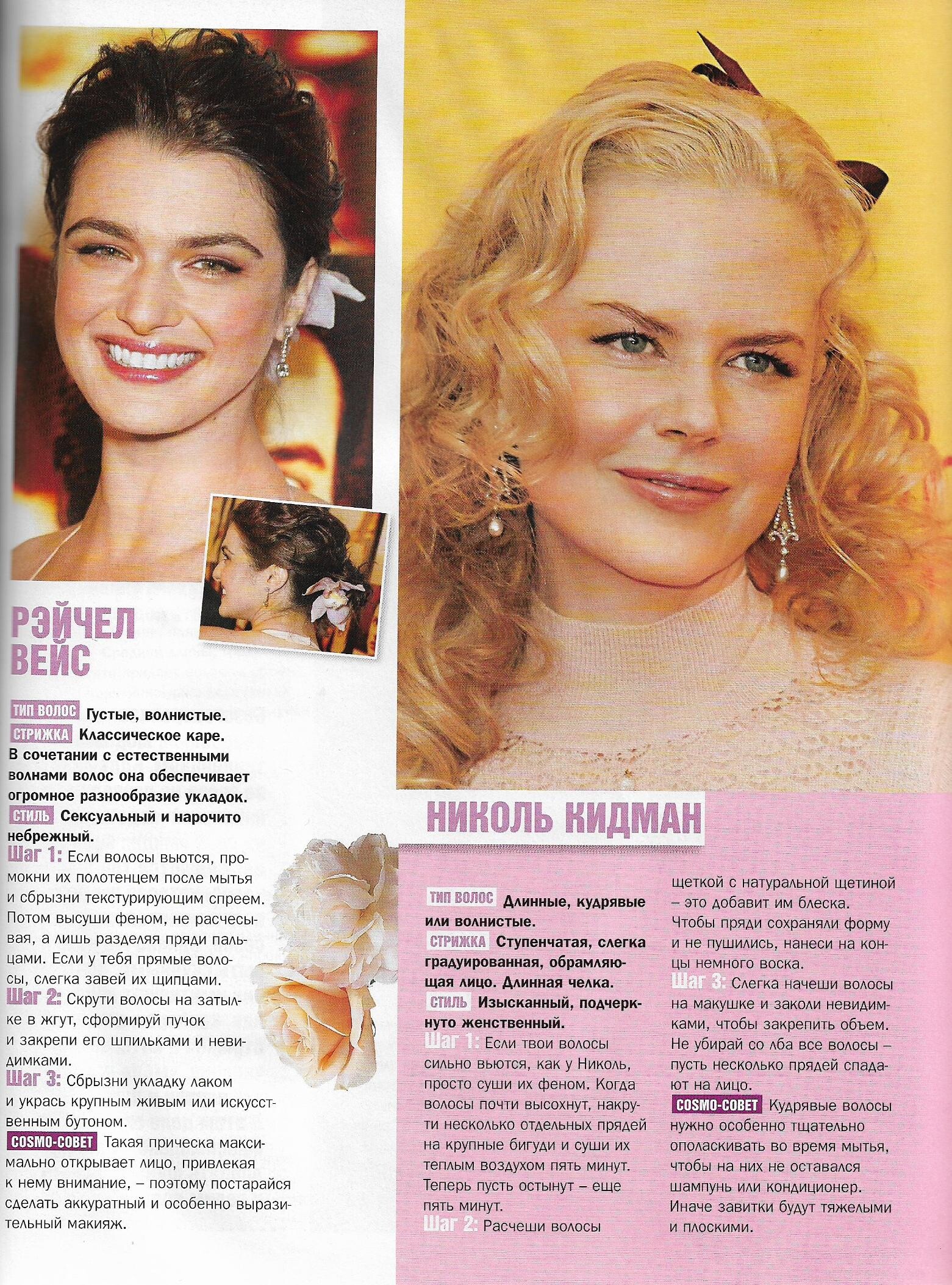 РЭЙЧЕЛ ВЕЙС

ТИП ВОЛОС Густые, волнистые.
СТРИЖКА Классическое каре. В сочетании с естественными волнами волос она обеспечивает огромное разнообразие укладок.
СТИЛЬ Сексуальный и нарочито небрежный.
Шаг 1: Если волосы вьются, промокни их полотенцем после мытья и сбрызни текстурирующим спреем. Потом высуши феном, не расчесывая, а лишь разделяя пряди пальцами. Если у тебя прямые волосы, слегка завей их щипцами.
Шаг 2: Скрути волосы на затылке в жгут, сформируй пучок и закрепи его шпильками и невидимками.
Шаг 3: Сбрызни укладку лаком и укрась крупным живым или искусственным бутоном.
COSMO-СОВЕТ Такая прическа максимально открывает лицо, привлекая к нему внимание, – поэтому постарайся сделать аккуратный и особенно выразительный макияж.

НИКОЛЬ КИДМАН

ТИП ВОЛОС Длинные, кудрявые или волнистые.
СТРИЖКА Ступенчатая, слегка градуированная, обрамляющая лицо. Длинная челка.
СТИЛЬ Изысканный, подчеркнуто женственный.
Шаг 1: Если твои волосы сильно вьются, как у Николь, просто суши их феном. Когда волосы почти высохнут, накрути несколько отдельных прядей на крупные бигуди и суши их теплым воздухом пять минут. Теперь пусть остынут – еще пять минут.
Шаг 2: Расчеши волосы щеткой с натуральной щетиной – это добавит им блеска. Чтобы пряди сохраняли форму и не пушились, нанеси на концы немного воска.
Шаг 3: Слегка начеши волосы на макушке и заколи невидимками, чтобы закрепить объем. Не убирай со лба все волосы – пусть несколько прядей спадают на лицо.
COSMO-СОВЕТ Кудрявые волосы нужно особенно тщательно ополаскивать во время мытья, чтобы на них не оставался шампунь или кондиционер. Иначе завитки будут тяжелыми и плоскими.